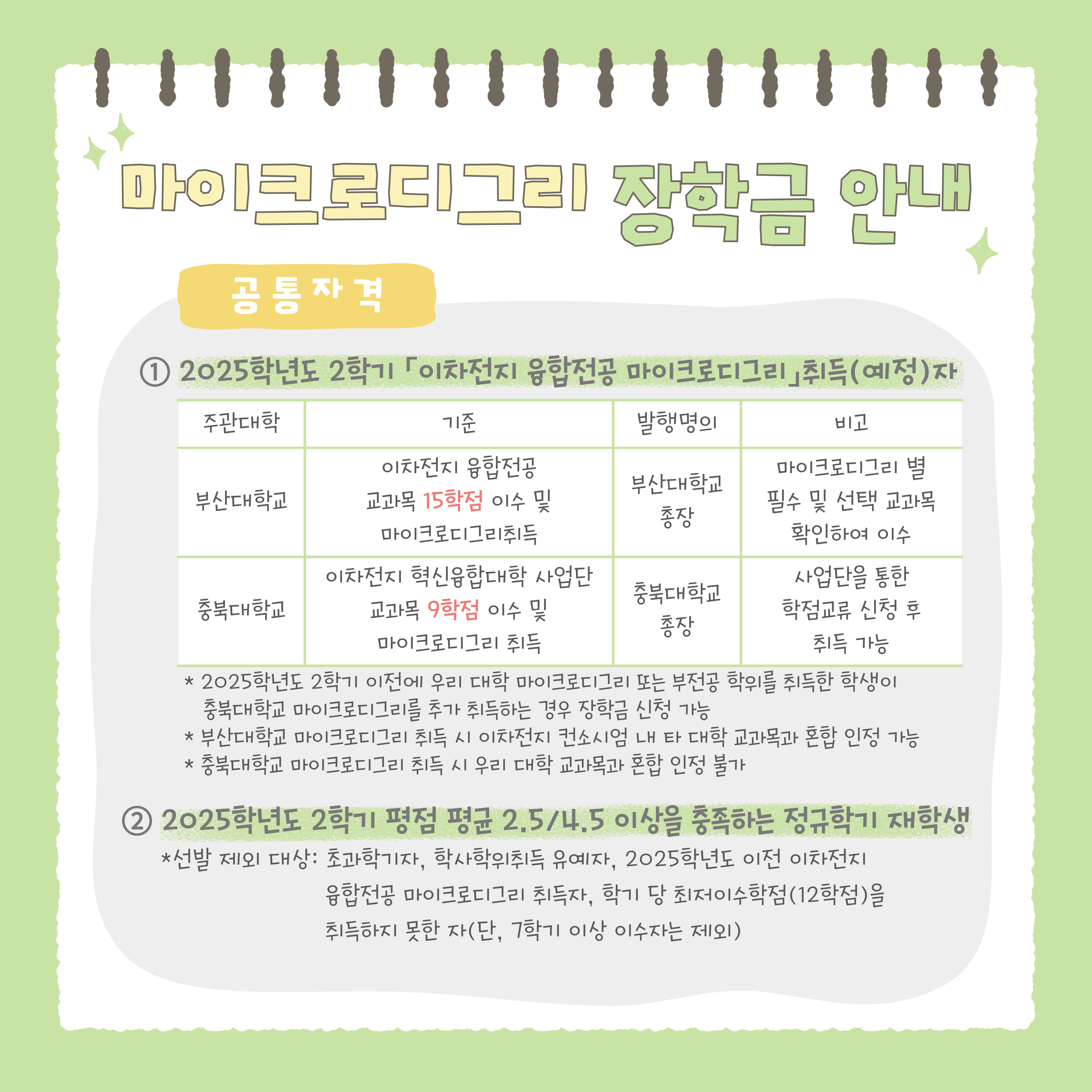 마이크로디그리 장학금 안내

공통자격

① 2025학년도 2학기 「이차전지 융합전공 마이크로디그리」취득(예정)자

| 주관대학 | 기준 | 발행명의 | 비고 |
|---|---|---|---|
| 부산대학교 | 이차전지 융합전공 교과목 15학점 이수 및 마이크로디그리취득 | 부산대학교 총장 | 마이크로디그리 별 필수 및 선택 교과목 확인하여 이수 |
| 충북대학교 | 이차전지 혁신융합대학 사업단 교과목 9학점 이수 및 마이크로디그리 취득 | 충북대학교 총장 | 사업단을 통한 학점교류 신청 후 취득 가능 |

* 2025학년도 2학기 이전에 우리 대학 마이크로디그리 또는 부전공 학위를 취득한 학생이 충북대학교 마이크로디그리를 추가 취득하는 경우 장학금 신청 가능
* 부산대학교 마이크로디그리 취득 시 이차전지 컨소시엄 내 타 대학 교과목과 혼합 인정 가능
* 충북대학교 마이크로디그리 취득 시 우리 대학 교과목과 혼합 인정 불가

② 2025학년도 2학기 평점 평균 2.5/4.5 이상을 충족하는 정규학기 재학생

*선발 제외 대상: 초과학기자, 학사학위취득 유예자, 2025학년도 이전 이차전지 융합전공 마이크로디그리 취득자, 학기 당 최저이수학점(12학점)을 취득하지 못한 자(단, 7학기 이상 이수자는 제외)